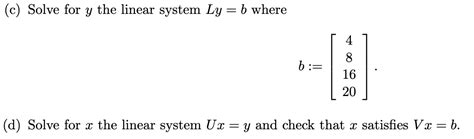 (c) Solve for $y$ the linear system $Ly = b$ where

$$b := \begin{bmatrix} 4 \\ 8 \\ 16 \\ 20 \end{bmatrix}.$$

(d) Solve for $x$ the linear system $Ux = y$ and check that $x$ satisfies $Vx = b$.